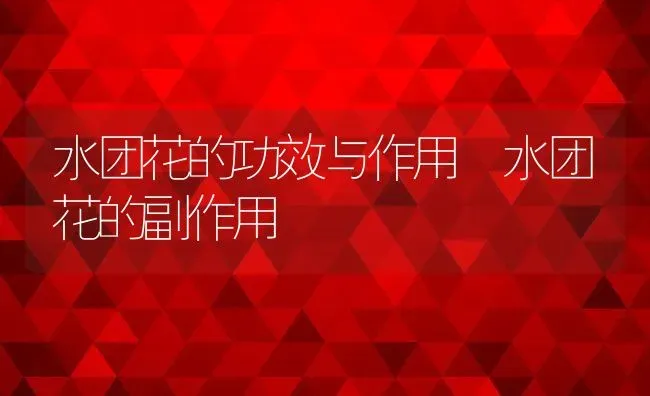 水团花的功效与作用 水团花的副作用